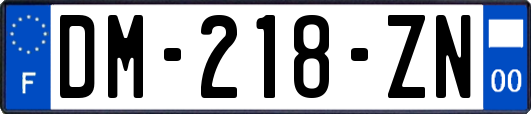 F
DM-218-ZN
00